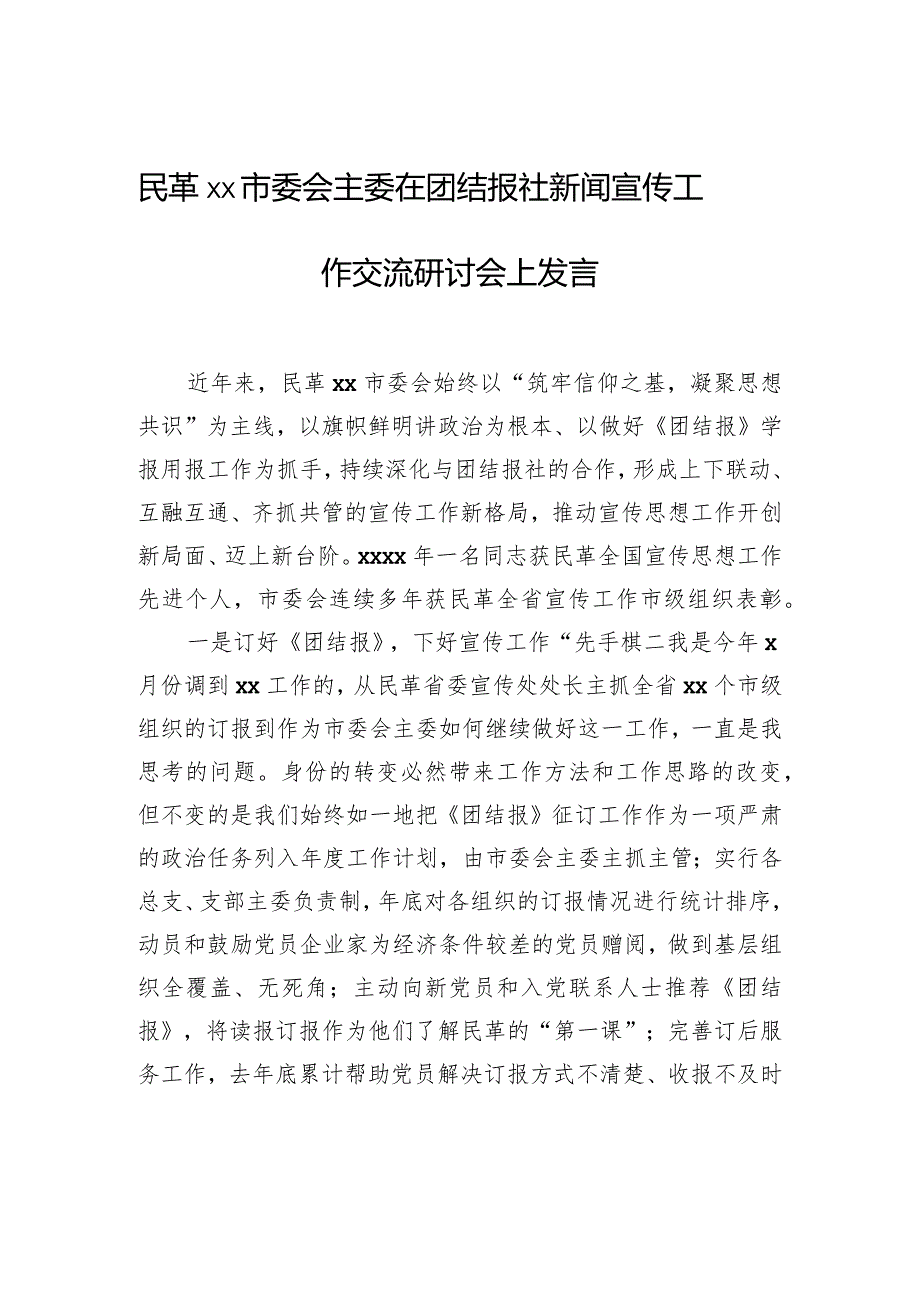 民革xx市委会主委在团结报社新闻宣传工作交流研讨会上发言

近年来，民革xx市委会始终以“筑牢信仰之基，凝聚思想共识”为主线，以旗帜鲜明讲政治为根本、以做好《团结报》学报用报工作为抓手，持续深化与团结报社的合作，形成上下联动、互融互通、齐抓共管的宣传工作新格局，推动宣传思想工作开创新局面、迈上新台阶。xxxx年一名同志获民革全国宣传思想工作先进个人，市委会连续多年获民革全省宣传工作市级组织表彰。

一是订好《团结报》，下好宣传工作“先手棋二我是今年x月份调到xx工作的，从民革省委宣传处处长主抓全省xx个市级组织的订报到作为市委会主委如何继续做好这一工作，一直是我思考的问题。身份的转变必然带来工作方法和工作思路的改变，但不变的是我们始终如一地把《团结报》征订工作作为一项严肃的政治任务列入年度工作计划，由市委会主委主抓主管；实行各总支、支部主委负责制，年底对各组织的订报情况进行统计排序，动员和鼓励党员企业家为经济条件较差的党员赠阅，做到基层组织全覆盖、无死角；主动向新党员和入党联系人士推荐《团结报》，将读报订报作为他们了解民革的“第一课”；完善订后服务工作，去年底累计帮助党员解决订报方式不清楚、收报不及时